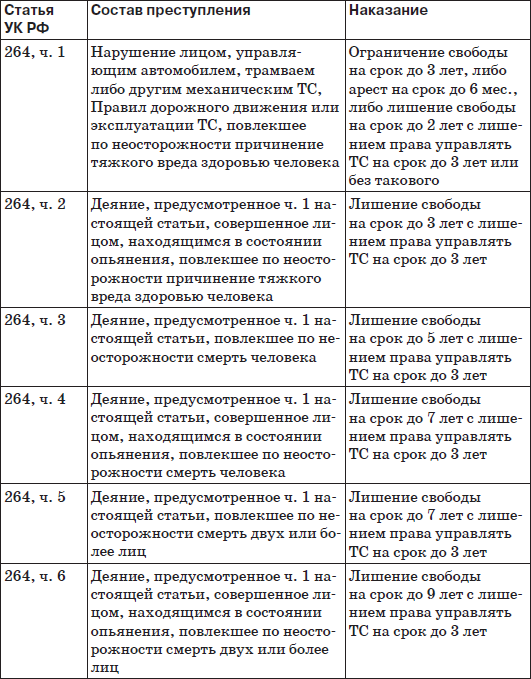 | Статья УК РФ | Состав преступления | Наказание |
|---|---|---|
| 264, ч. 1 | Нарушение лицом, управляющим автомобилем, трамваем либо другим механическим ТС, Правил дорожного движения или эксплуатации ТС, повлекшее по неосторожности причинение тяжкого вреда здоровью человека | Ограничение свободы на срок до 3 лет, либо арест на срок до 6 мес., либо лишение свободы на срок до 2 лет с лишением права управлять ТС на срок до 3 лет или без такового |
| 264, ч. 2 | Деяние, предусмотренное ч. 1 настоящей статьи, совершенное лицом, находящимся в состоянии опьянения, повлекшее по неосторожности причинение тяжкого вреда здоровью человека | Лишение свободы на срок до 3 лет с лишением права управлять ТС на срок до 3 лет |
| 264, ч. 3 | Деяние, предусмотренное ч. 1 настоящей статьи, повлекшее по неосторожности смерть человека | Лишение свободы на срок до 5 лет с лишением права управлять ТС на срок до 3 лет |
| 264, ч. 4 | Деяние, предусмотренное ч. 1 настоящей статьи, совершенное лицом, находящимся в состоянии опьянения, повлекшее по неосторожности смерть человека | Лишение свободы на срок до 7 лет с лишением права управлять ТС на срок до 3 лет |
| 264, ч. 5 | Деяние, предусмотренное ч. 1 настоящей статьи, повлекшее по неосторожности смерть двух или более лиц | Лишение свободы на срок до 7 лет с лишением права управлять ТС на срок до 3 лет |
| 264, ч. 6 | Деяние, предусмотренное ч. 1 настоящей статьи, совершенное лицом, находящимся в состоянии опьянения, повлекшее по неосторожности смерть двух или более лиц | Лишение свободы на срок до 9 лет с лишением права управлять ТС на срок до 3 лет |